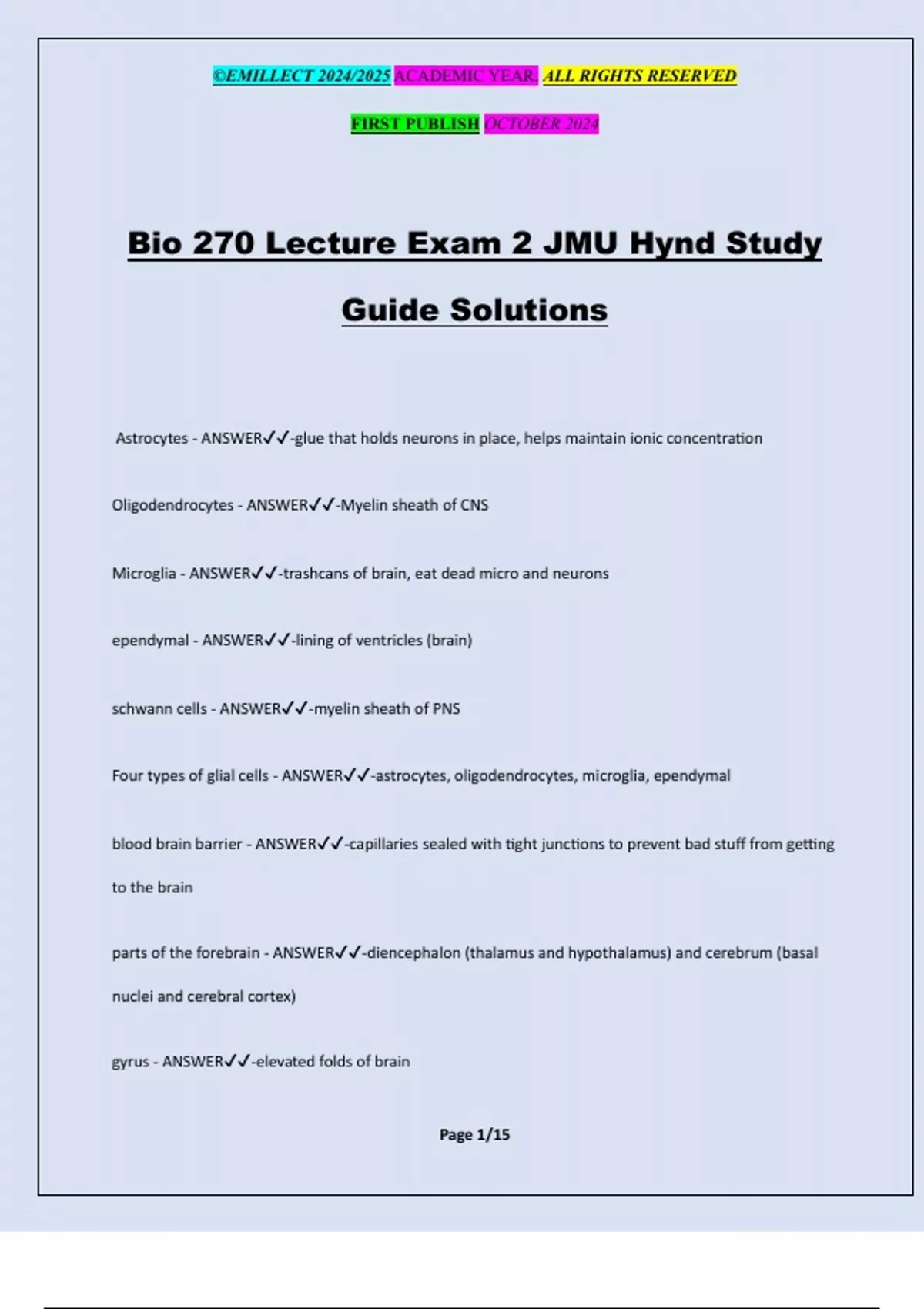 ©EMILLECT 2024/2025 ACADEMIC YEAR. ALL RIGHTS RESERVED

FIRST PUBLISH OCTOBER 2024

Bio 270 Lecture Exam 2 JMU Hynd Study Guide Solutions

Astrocytes - ANSWER✓✓-glue that holds neurons in place, helps maintain ionic concentration

Oligodendrocytes - ANSWER✓✓-Myelin sheath of CNS

Microglia - ANSWER✓✓-trashcans of brain, eat dead micro and neurons

ependymal - ANSWER✓✓-lining of ventricles (brain)

schwann cells - ANSWER✓✓-myelin sheath of PNS

Four types of glial cells - ANSWER✓✓-astrocytes, oligodendrocytes, microglia, ependymal

blood brain barrier - ANSWER✓✓-capillaries sealed with tight junctions to prevent bad stuff from getting to the brain

parts of the forebrain - ANSWER✓✓-diencephalon (thalamus and hypothalamus) and cerebrum (basal nuclei and cerebral cortex)

gyrus - ANSWER✓✓-elevated folds of brain

Page 1/15